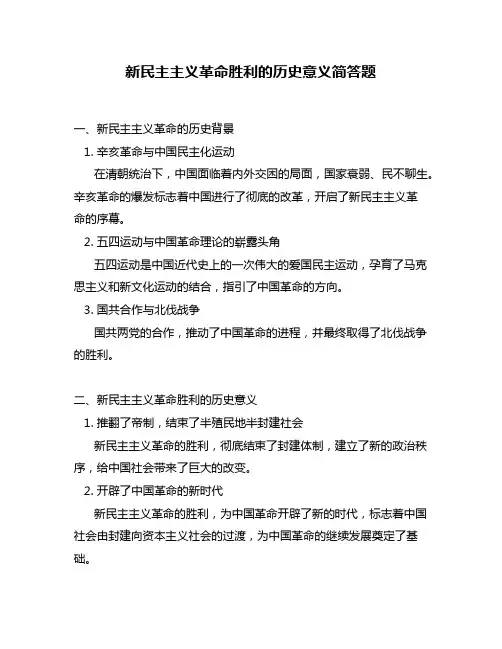 新民主主义革命胜利的历史意义简答题

一、新民主主义革命的历史背景

1. 辛亥革命与中国民主化运动

在清朝统治下，中国面临着内外交困的局面，国家衰弱、民不聊生。辛亥革命的爆发标志着中国进行了彻底的改革，开启了新民主主义革命的序幕。

2. 五四运动与中国革命理论的崭露头角

五四运动是中国近代史上的一次伟大的爱国民主运动，孕育了马克思主义和新文化运动的结合，指引了中国革命的方向。

3. 国共合作与北伐战争

国共两党的合作，推动了中国革命的进程，并最终取得了北伐战争的胜利。

二、新民主主义革命胜利的历史意义

1. 推翻了帝制，结束了半殖民地半封建社会

新民主主义革命的胜利，彻底结束了封建体制，建立了新的政治秩序，给中国社会带来了巨大的改变。

2. 开辟了中国革命的新时代

新民主主义革命的胜利，为中国革命开辟了新的时代，标志着中国社会由封建向资本主义社会的过渡，为中国革命的继续发展奠定了基础。